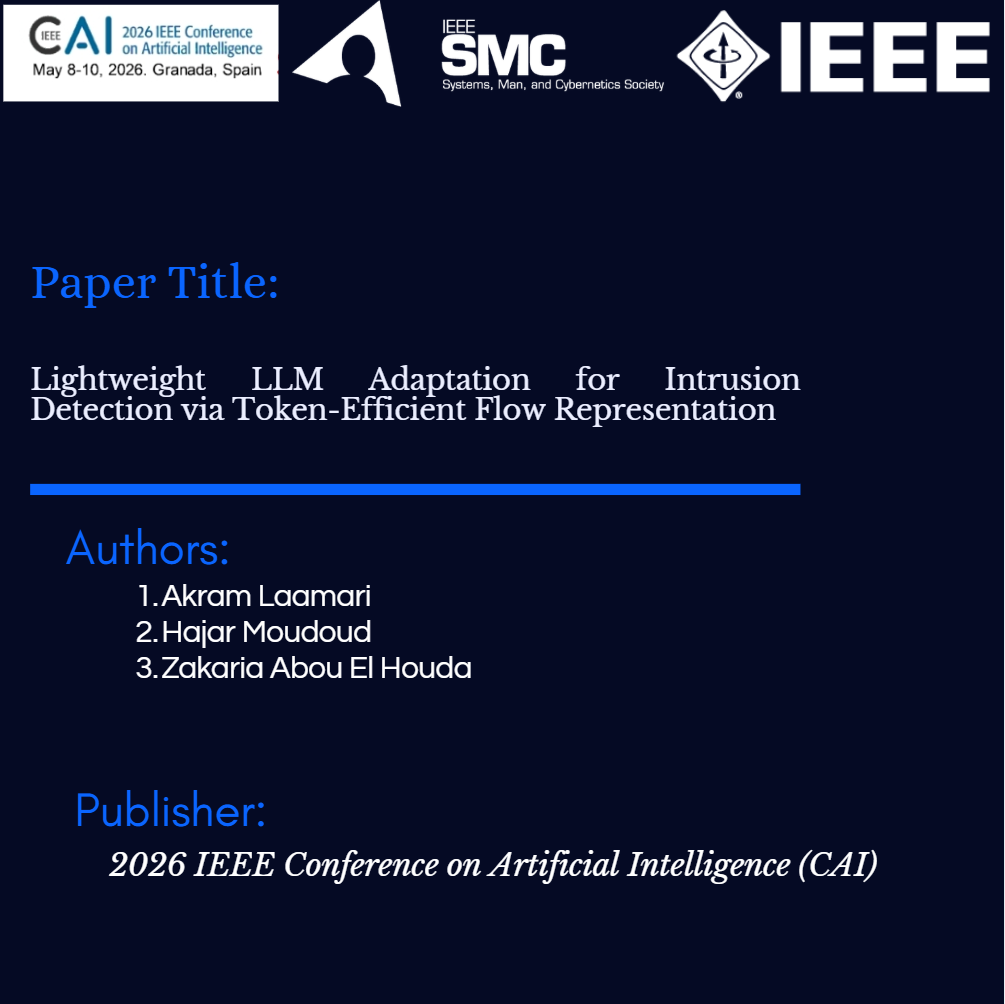 IEEE CAI 2026 IEEE Conference on Artificial Intelligence
May 8-10, 2026. Granada, Spain

IEEE SMC
Systems, Man, and Cybernetics Society

IEEE

Paper Title:

Lightweight LLM Adaptation for Intrusion Detection via Token-Efficient Flow Representation

Authors:

1. Akram Laamari
2. Hajar Moudoud
3. Zakaria Abou El Houda

Publisher:

2026 IEEE Conference on Artificial Intelligence (CAI)